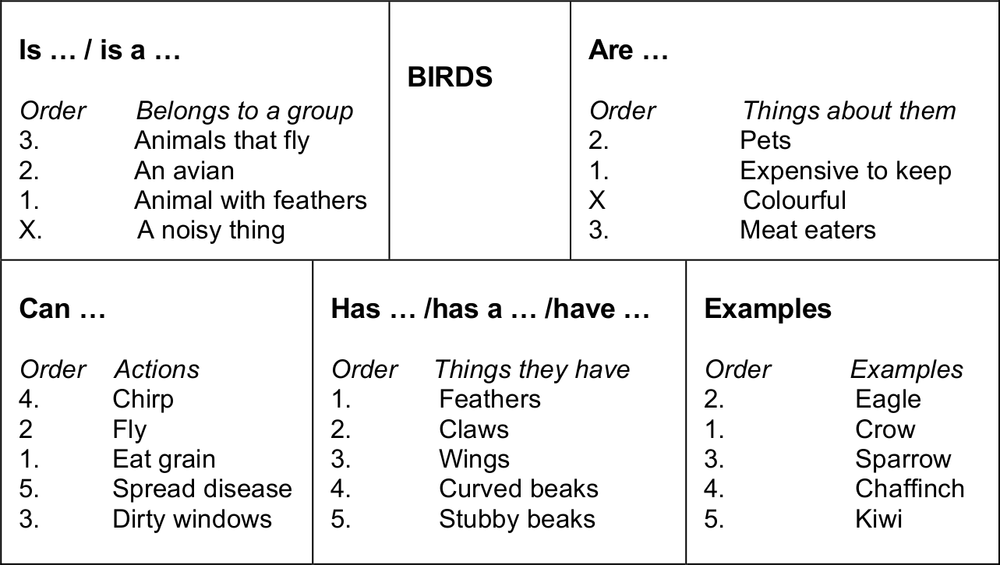 **Is … / is a …**

| Order | Belongs to a group |
|---|---|
| 3. | Animals that fly |
| 2. | An avian |
| 1. | Animal with feathers |
| X. | A noisy thing |

**BIRDS**

**Are …**

| Order | Things about them |
|---|---|
| 2. | Pets |
| 1. | Expensive to keep |
| X | Colourful |
| 3. | Meat eaters |

**Can …**

| Order | Actions |
|---|---|
| 4. | Chirp |
| 2 | Fly |
| 1. | Eat grain |
| 5. | Spread disease |
| 3. | Dirty windows |

**Has … /has a … /have …**

| Order | Things they have |
|---|---|
| 1. | Feathers |
| 2. | Claws |
| 3. | Wings |
| 4. | Curved beaks |
| 5. | Stubby beaks |

**Examples**

| Order | Examples |
|---|---|
| 2. | Eagle |
| 1. | Crow |
| 3. | Sparrow |
| 4. | Chaffinch |
| 5. | Kiwi |